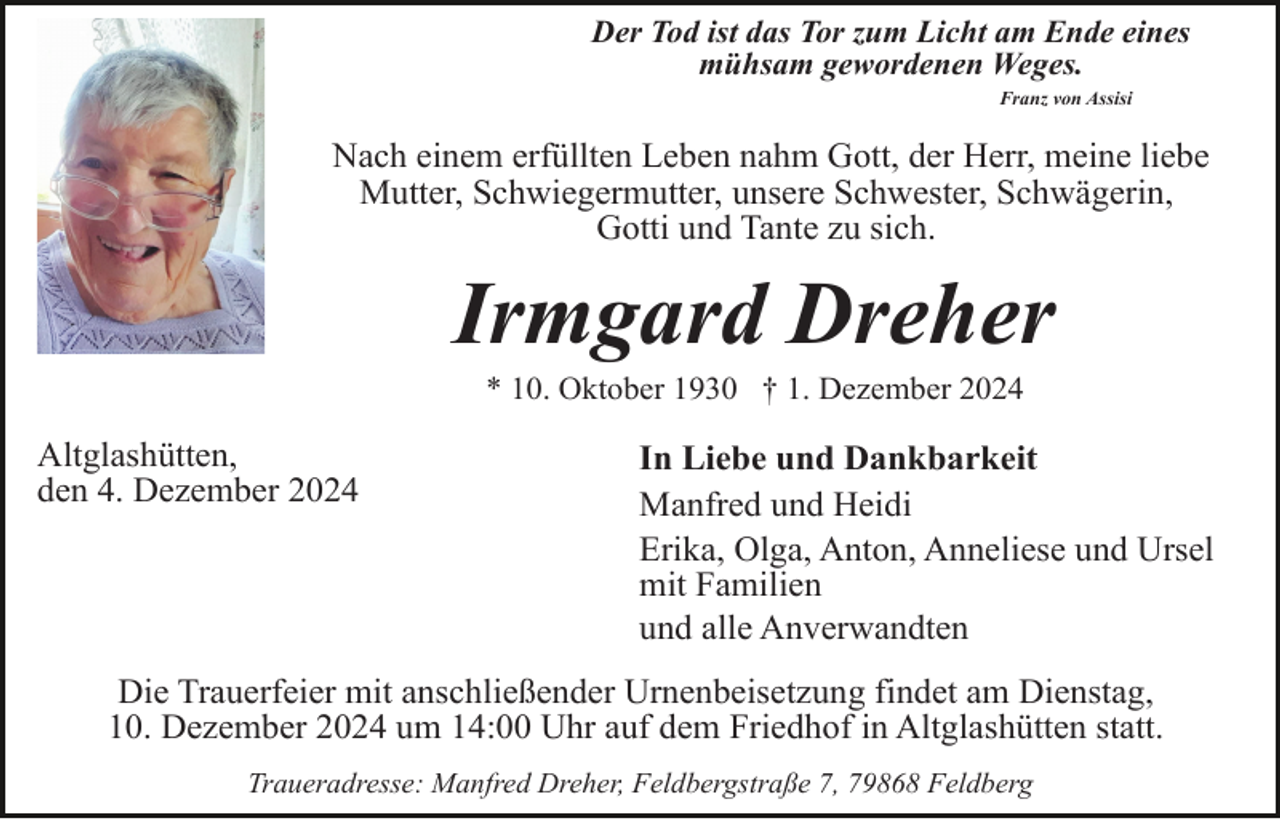 Der Tod ist das Tor zum Licht am Ende eines mühsam gewordenen Weges.

Franz von Assisi

Nach einem erfüllten Leben nahm Gott, der Herr, meine liebe Mutter, Schwiegermutter, unsere Schwester, Schwägerin, Gotti und Tante zu sich.

Irmgard Dreher

* 10. Oktober 1930 † 1. Dezember 2024

Altglashütten,
den 4. Dezember 2024

In Liebe und Dankbarkeit

Manfred und Heidi

Erika, Olga, Anton, Anneliese und Ursel mit Familien

und alle Anverwandten

Die Trauerfeier mit anschließender Urnenbeisetzung findet am Dienstag, 10. Dezember 2024 um 14:00 Uhr auf dem Friedhof in Altglashütten statt.

Traueradresse: Manfred Dreher, Feldbergstraße 7, 79868 Feldberg